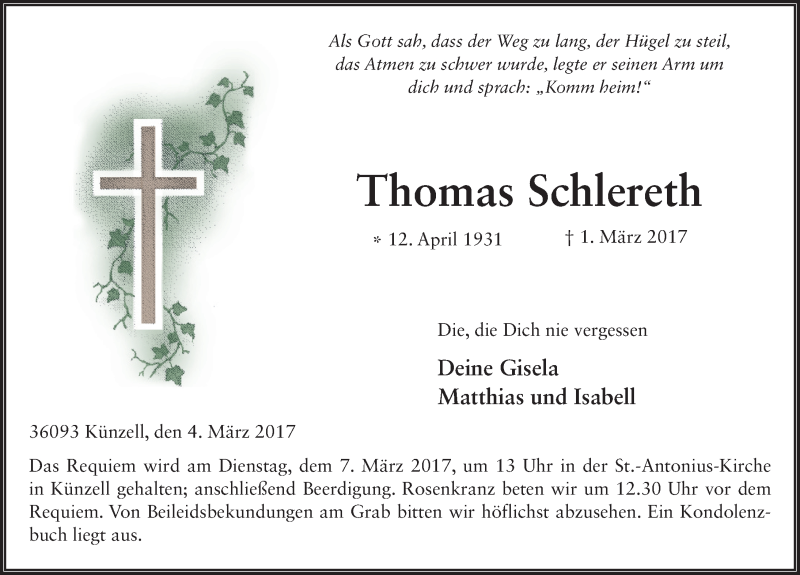 Als Gott sah, dass der Weg zu lang, der Hügel zu steil, das Atmen zu schwer wurde, legte er seinen Arm um dich und sprach: „Komm heim!“

Thomas Schlereth

* 12. April 1931 † 1. März 2017

Die, die Dich nie vergessen

Deine Gisela
Matthias und Isabell

36093 Künzell, den 4. März 2017

Das Requiem wird am Dienstag, dem 7. März 2017, um 13 Uhr in der St.-Antonius-Kirche in Künzell gehalten; anschließend Beerdigung. Rosenkranz beten wir um 12.30 Uhr vor dem Requiem. Von Beileidsbekundungen am Grab bitten wir höflichst abzusehen. Ein Kondolenzbuch liegt aus.